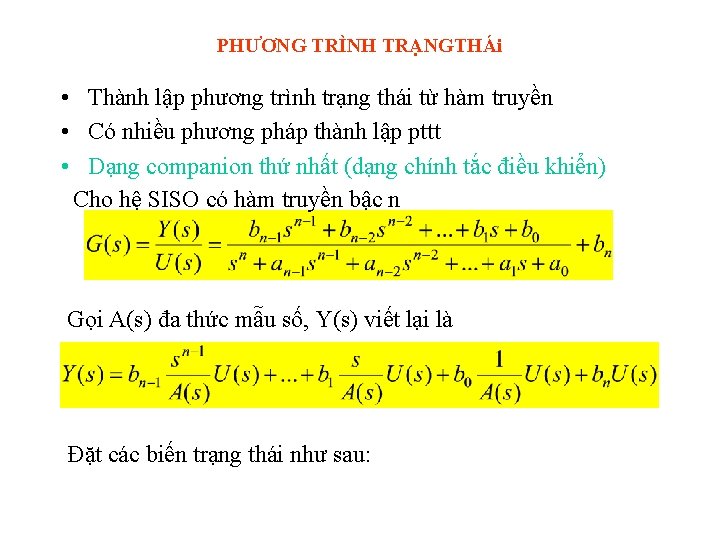 PHƯƠNG TRÌNH TRẠNGTHÁi

• Thành lập phương trình trạng thái từ hàm truyền
• Có nhiều phương pháp thành lập pttt
• Dạng companion thứ nhất (dạng chính tắc điều khiển)

Cho hệ SISO có hàm truyền bậc n

$G(s) = \frac{Y(s)}{U(s)} = \frac{b_{n-1}s^{n-1} + b_{n-2}s^{n-2} + ... + b_1 s + b_0}{s^n + a_{n-1}s^{n-1} + a_{n-2}s^{n-2} + ... + a_1 s + a_0} + b_n$

Gọi A(s) đa thức mẫu số, Y(s) viết lại là

$Y(s) = b_{n-1}\frac{s^{n-1}}{A(s)}U(s) + ... + b_1\frac{s}{A(s)}U(s) + b_0\frac{1}{A(s)}U(s) + b_n U(s)$

Đặt các biến trạng thái như sau: